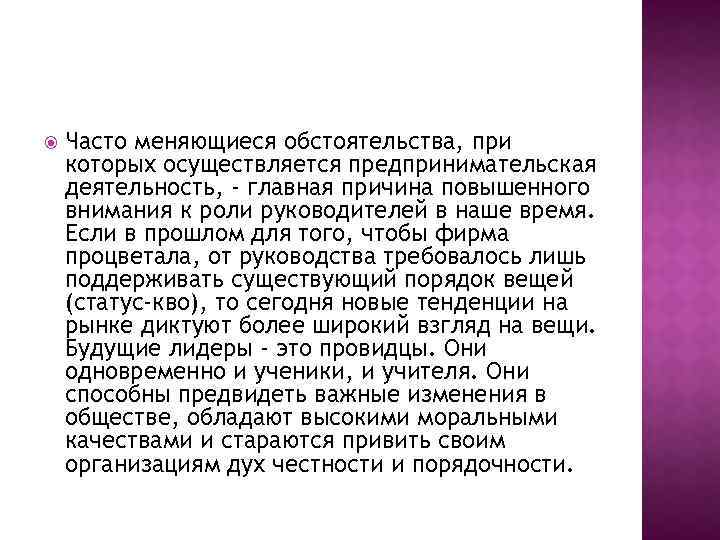 Часто меняющиеся обстоятельства, при которых осуществляется предпринимательская деятельность, - главная причина повышенного внимания к роли руководителей в наше время. Если в прошлом для того, чтобы фирма процветала, от руководства требовалось лишь поддерживать существующий порядок вещей (статус-кво), то сегодня новые тенденции на рынке диктуют более широкий взгляд на вещи. Будущие лидеры - это провидцы. Они одновременно и ученики, и учителя. Они способны предвидеть важные изменения в обществе, обладают высокими моральными качествами и стараются привить своим организациям дух честности и порядочности.